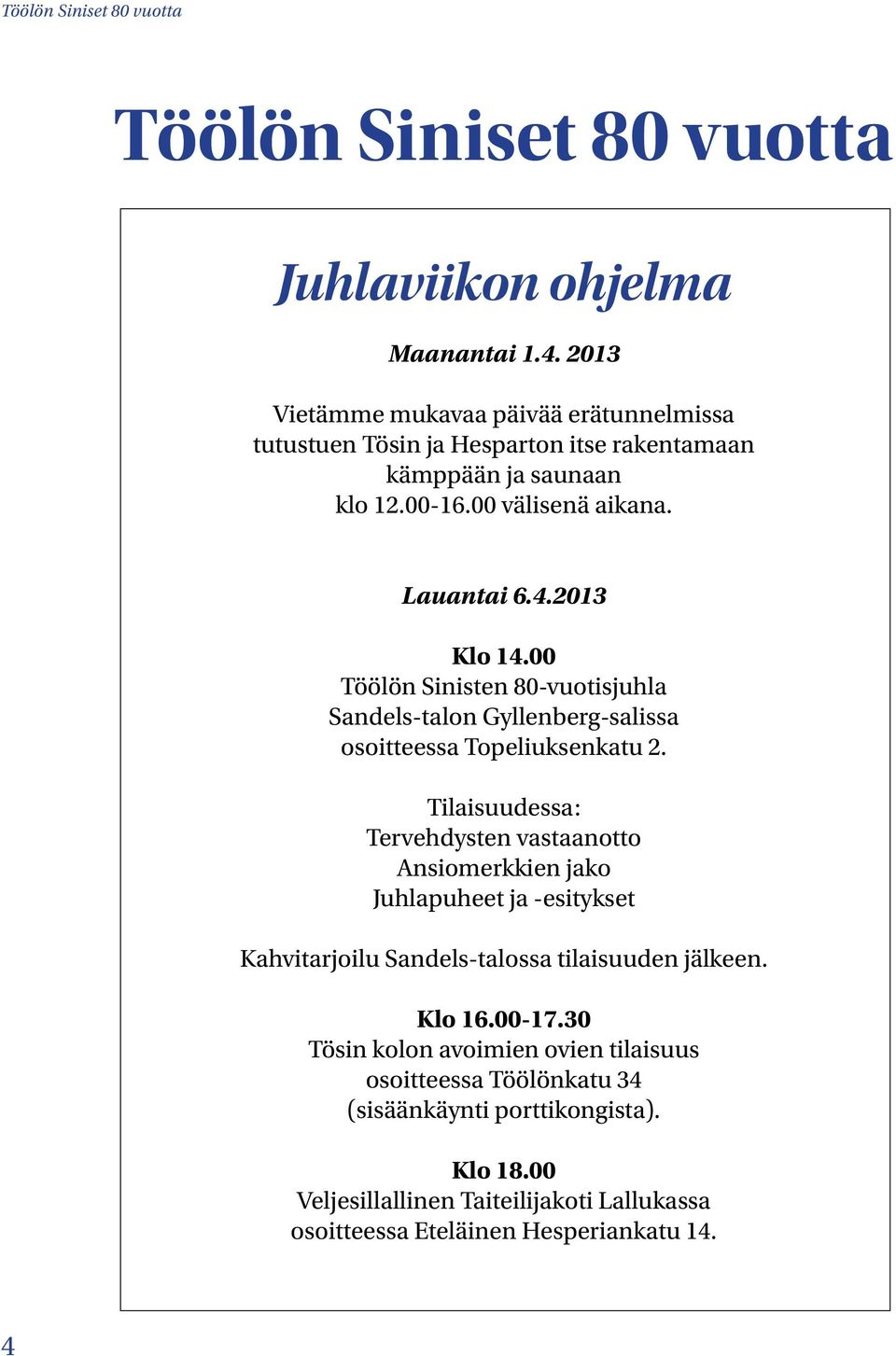 Töölön Siniset 80 vuotta

Töölön Siniset 80 vuotta

Juhlaviikon ohjelma

Maanantai 1.4. 2013

Vietämme mukavaa päivää erätunnelmissa tutustuen Tösin ja Hesparton itse rakentamaan kämppään ja saunaan klo 12.00-16.00 välisenä aikana.

Lauantai 6.4.2013

Klo 14.00
Töölön Sinisten 80-vuotisjuhla Sandels-talon Gyllenberg-salissa osoitteessa Topeliuksenkatu 2.

Tilaisuudessa:
Tervehdysten vastaanotto
Ansiomerkkien jako
Juhlapuheet ja -esitykset

Kahvitarjoilu Sandels-talossa tilaisuuden jälkeen.

Klo 16.00-17.30
Tösin kolon avoimien ovien tilaisuus osoitteessa Töölönkatu 34 (sisäänkäynti porttikongista).

Klo 18.00
Veljesillallinen Taiteilijakoti Lallukassa osoitteessa Eteläinen Hesperiankatu 14.

4